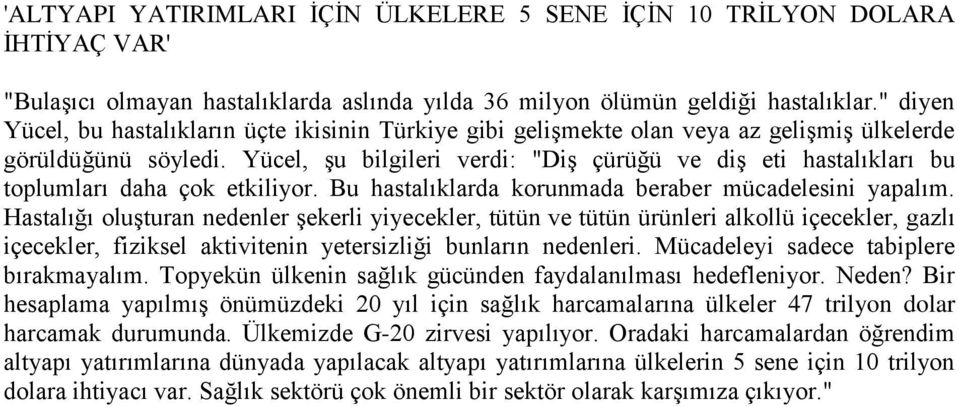 'ALTYAPI YATIRIMLARI İÇİN ÜLKELERE 5 SENE İÇİN 10 TRİLYON DOLARA İHTİYAÇ VAR'

"Bulaşıcı olmayan hastalıklarda aslında yılda 36 milyon ölümün geldiği hastalıklar." diyen Yücel, bu hastalıkların üçte ikisinin Türkiye gibi gelişmekte olan veya az gelişmiş ülkelerde görüldüğünü söyledi. Yücel, şu bilgileri verdi: "Diş çürüğü ve diş eti hastalıkları bu toplumları daha çok etkiliyor. Bu hastalıklarda korunmada beraber mücadelesini yapalım. Hastalığı oluşturan nedenler şekerli yiyecekler, tütün ve tütün ürünleri alkollü içecekler, gazlı içecekler, fiziksel aktivitenin yetersizliği bunların nedenleri. Mücadeleyi sadece tabiplere bırakmayalım. Topyekün ülkenin sağlık gücünden faydalanılması hedefleniyor. Neden? Bir hesaplama yapılmış önümüzdeki 20 yıl için sağlık harcamalarına ülkeler 47 trilyon dolar harcamak durumunda. Ülkemizde G-20 zirvesi yapılıyor. Oradaki harcamalardan öğrendim altyapı yatırımlarına dünyada yapılacak altyapı yatırımlarına ülkelerin 5 sene için 10 trilyon dolara ihtiyacı var. Sağlık sektörü çok önemli bir sektör olarak karşımıza çıkıyor."